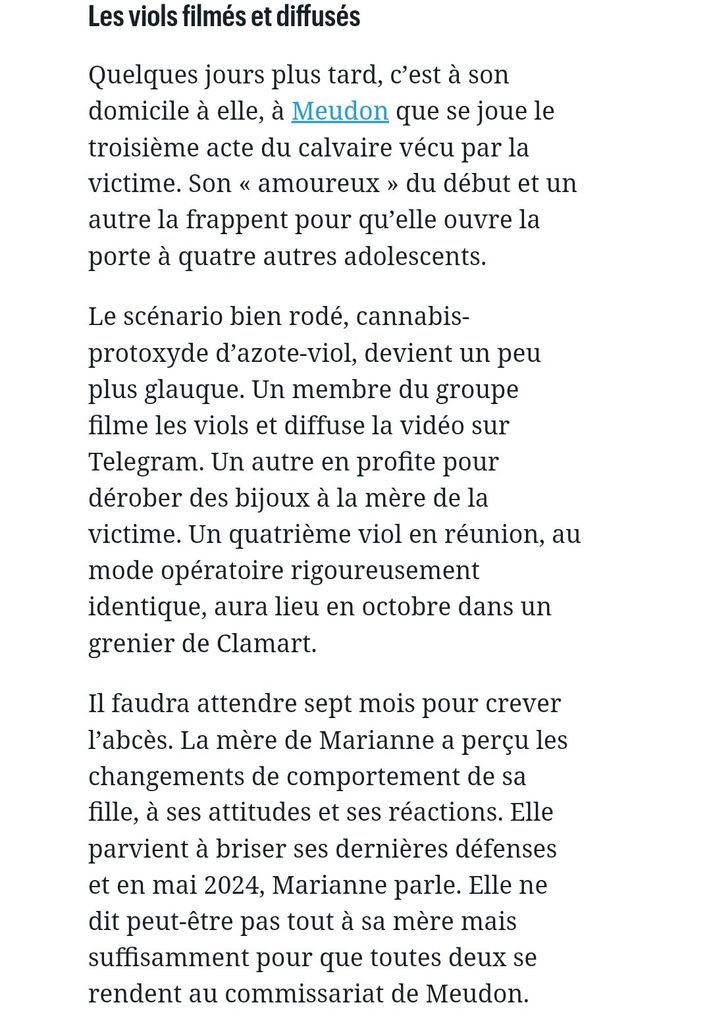 Les viols filmés et diffusés

Quelques jours plus tard, c'est à son domicile à elle, à Meudon que se joue le troisième acte du calvaire vécu par la victime. Son « amoureux » du début et un autre la frappent pour qu'elle ouvre la porte à quatre autres adolescents.

Le scénario bien rodé, cannabis-protoxyde d'azote-viol, devient un peu plus glauque. Un membre du groupe filme les viols et diffuse la vidéo sur Telegram. Un autre en profite pour dérober des bijoux à la mère de la victime. Un quatrième viol en réunion, au mode opératoire rigoureusement identique, aura lieu en octobre dans un grenier de Clamart.

Il faudra attendre sept mois pour crever l'abcès. La mère de Marianne a perçu les changements de comportement de sa fille, à ses attitudes et ses réactions. Elle parvient à briser ses dernières défenses et en mai 2024, Marianne parle. Elle ne dit peut-être pas tout à sa mère mais suffisamment pour que toutes deux se rendent au commissariat de Meudon.